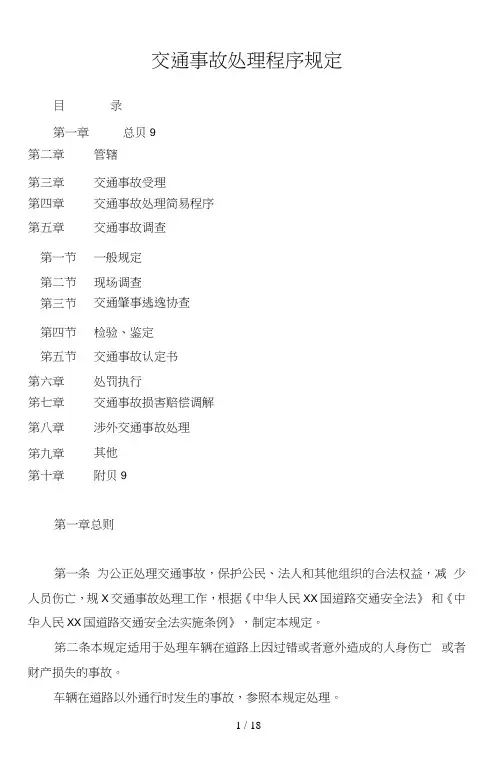 交通事故处理程序规定

目 录

第一章 总贝 9

第二章 管辖

第三章 交通事故受理

第四章 交通事故处理简易程序

第五章 交通事故调查

第一节 一般规定

第二节 现场调查

第三节 交通肇事逃逸协查

第四节 检验、鉴定

第五节 交通事故认定书

第六章 处罚执行

第七章 交通事故损害赔偿调解

第八章 涉外交通事故处理

第九章 其他

第十章 附贝 9

第一章总则

第一条 为公正处理交通事故，保护公民、法人和其他组织的合法权益，减 少人员伤亡，规 X 交通事故处理工作，根据《中华人民 XX 国道路交通安全法》 和《中华人民 XX 国道路交通安全法实施条例》，制定本规定。

第二条本规定适用于处理车辆在道路上因过错或者意外造成的人身伤亡 或者财产损失的事故。

车辆在道路以外通行时发生的事故，参照本规定处理。

1 / 18